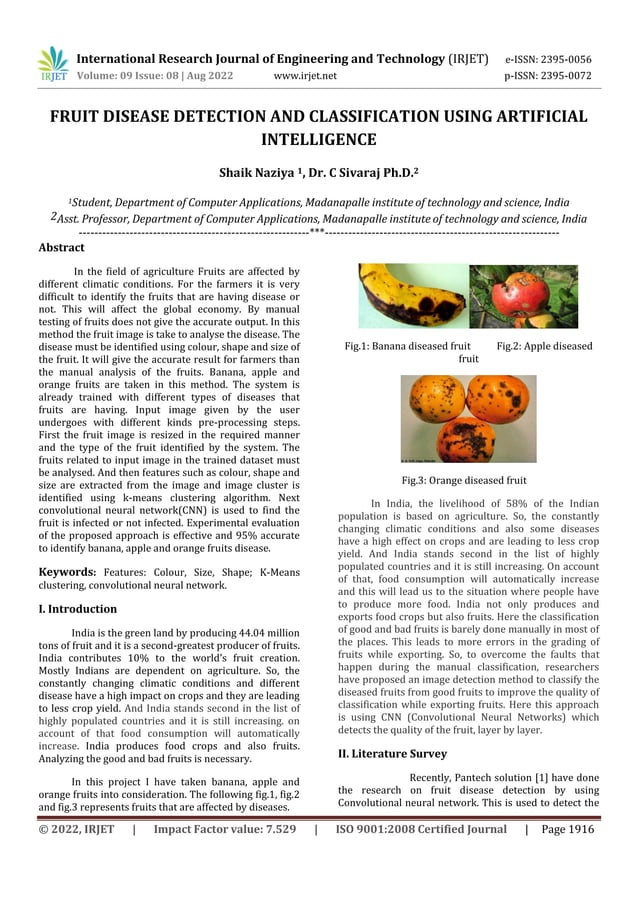 IRJET International Research Journal of Engineering and Technology (IRJET) e-ISSN: 2395-0056
Volume: 09 Issue: 08 | Aug 2022 www.irjet.net p-ISSN: 2395-0072

FRUIT DISEASE DETECTION AND CLASSIFICATION USING ARTIFICIAL INTELLIGENCE

Shaik Naziya ¹, Dr. C Sivaraj Ph.D.²

¹Student, Department of Computer Applications, Madanapalle institute of technology and science, India
²Asst. Professor, Department of Computer Applications, Madanapalle institute of technology and science, India
---***---

Abstract

In the field of agriculture Fruits are affected by different climatic conditions. For the farmers it is very difficult to identify the fruits that are having disease or not. This will affect the global economy. By manual testing of fruits does not give the accurate output. In this method the fruit image is take to analyse the disease. The disease must be identified using colour, shape and size of the fruit. It will give the accurate result for farmers than the manual analysis of the fruits. Banana, apple and orange fruits are taken in this method. The system is already trained with different types of diseases that fruits are having. Input image given by the user undergoes with different kinds pre-processing steps. First the fruit image is resized in the required manner and the type of the fruit identified by the system. The fruits related to input image in the trained dataset must be analysed. And then features such as colour, shape and size are extracted from the image and image cluster is identified using k-means clustering algorithm. Next convolutional neural network(CNN) is used to find the fruit is infected or not infected. Experimental evaluation of the proposed approach is effective and 95% accurate to identify banana, apple and orange fruits disease.

Keywords: Features: Colour, Size, Shape; K-Means clustering, convolutional neural network.

I. Introduction

India is the green land by producing 44.04 million tons of fruit and it is a second-greatest producer of fruits. India contributes 10% to the world's fruit creation. Mostly Indians are dependent on agriculture. So, the constantly changing climatic conditions and different disease have a high impact on crops and they are leading to less crop yield. And India stands second in the list of highly populated countries and it is still increasing. on account of that food consumption will automatically increase. India produces food crops and also fruits. Analyzing the good and bad fruits is necessary.

In this project I have taken banana, apple and orange fruits into consideration. The following fig.1, fig.2 and fig.3 represents fruits that are affected by diseases.

Fig.1: Banana diseased fruit Fig.2: Apple diseased fruit

Fig.3: Orange diseased fruit

In India, the livelihood of 58% of the Indian population is based on agriculture. So, the constantly changing climatic conditions and also some diseases have a high effect on crops and are leading to less crop yield. And India stands second in the list of highly populated countries and it is still increasing. On account of that, food consumption will automatically increase and this will lead us to the situation where people have to produce more food. India not only produces and exports food crops but also fruits. Here the classification of good and bad fruits is barely done manually in most of the places. This leads to more errors in the grading of fruits while exporting. So, to overcome the faults that happen during the manual classification, researchers have proposed an image detection method to classify the diseased fruits from good fruits to improve the quality of classification while exporting fruits. Here this approach is using CNN (Convolutional Neural Networks) which detects the quality of the fruit, layer by layer.

II. Literature Survey

Recently, Pantech solution [1] have done the research on fruit disease detection by using Convolutional neural network. This is used to detect the

© 2022, IRJET | Impact Factor value: 7.529 | ISO 9001:2008 Certified Journal | Page 1916